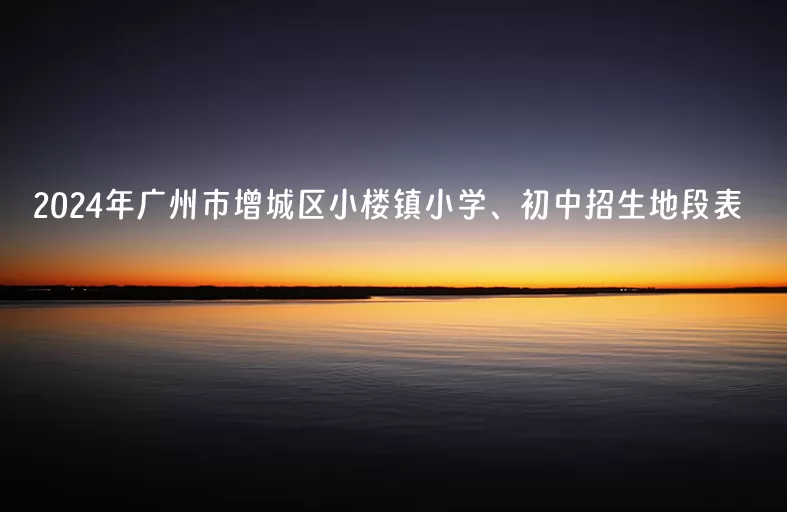 2024年广州市增城区小楼镇小学、初中招生地段表